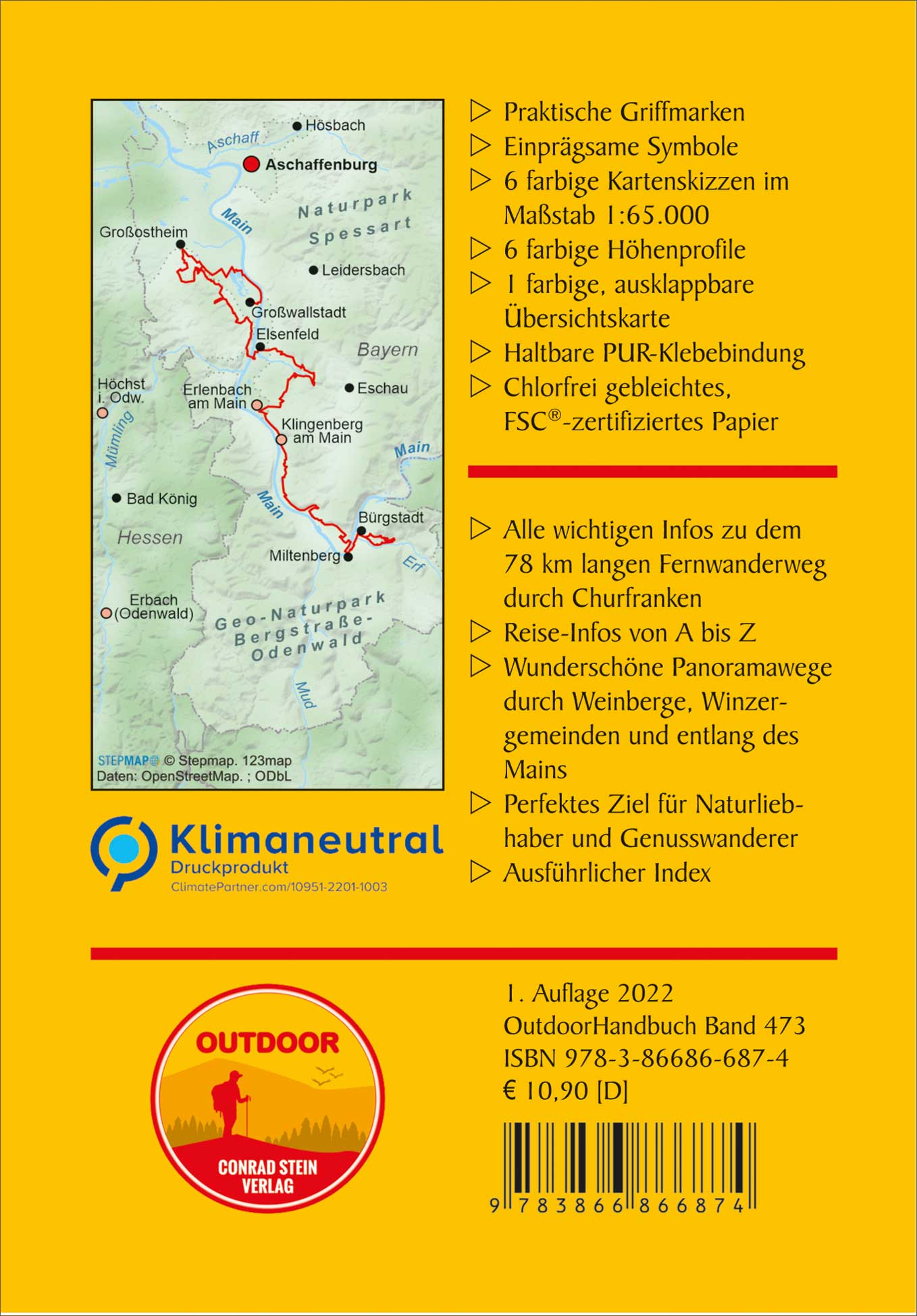 Hösbach
Aschaff
Aschaffenburg
Naturpark Spessart
Main
Großostheim
Leidersbach
Großwallstadt
Elsenfeld
Bayern
Höchst i. Odw.
Erlenbach am Main
Eschau
Mümling
Klingenberg am Main
Main
Bad König
Main
Bürgstadt
Hessen
Miltenberg
Erf
Erbach (Odenwald)
Geo-Naturpark Bergstraße-Odenwald
Mud
STEPMAP © Stepmap. 123map
Daten: OpenStreetMap. ; ODbL

Klimaneutral
Druckprodukt
ClimatePartner.com/10951-2201-1003

▷ Praktische Griffmarken
▷ Einprägsame Symbole
▷ 6 farbige Kartenskizzen im Maßstab 1:65.000
▷ 6 farbige Höhenprofile
▷ 1 farbige, ausklappbare Übersichtskarte
▷ Haltbare PUR-Klebebindung
▷ Chlorfrei gebleichtes, FSC®-zertifiziertes Papier

▷ Alle wichtigen Infos zu dem 78 km langen Fernwanderweg durch Churfranken
▷ Reise-Infos von A bis Z
▷ Wunderschöne Panoramawege durch Weinberge, Winzergemeinden und entlang des Mains
▷ Perfektes Ziel für Naturliebhaber und Genusswanderer
▷ Ausführlicher Index

OUTDOOR
CONRAD STEIN VERLAG

1. Auflage 2022
OutdoorHandbuch Band 473
ISBN 978-3-86686-687-4
€ 10,90 [D]

9 783866 866874